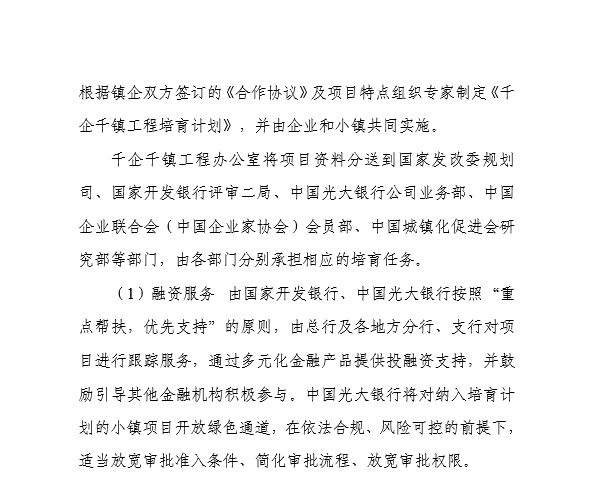 根据镇企双方签订的《合作协议》及项目特点组织专家制定《千企千镇工程培育计划》，并由企业和小镇共同实施。

千企千镇工程办公室将项目资料分送到国家发改委规划司、国家开发银行评审二局、中国光大银行公司业务部、中国企业联合会（中国企业家协会）会员部、中国城镇化促进会研究部等部门，由各部门分别承担相应的培育任务。

（1）融资服务 由国家开发银行、中国光大银行按照“重点帮扶，优先支持”的原则，由总行及各地方分行、支行对项目进行跟踪服务，通过多元化金融产品提供投融资支持，并鼓励引导其他金融机构积极参与。中国光大银行将对纳入培育计划的小镇项目开放绿色通道，在依法合规、风险可控的前提下，适当放宽审批准入条件、简化审批流程、放宽审批权限。